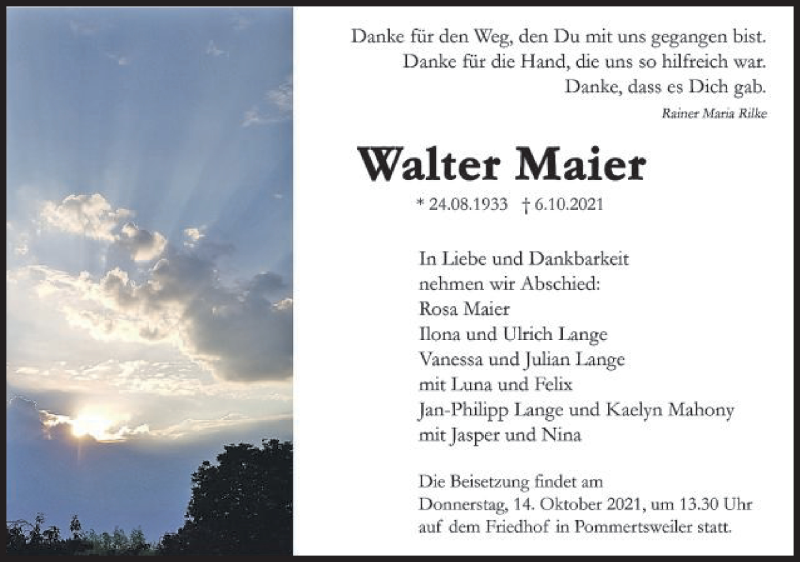 Danke für den Weg, den Du mit uns gegangen bist.
Danke für die Hand, die uns so hilfreich war.
Danke, dass es Dich gab.

Rainer Maria Rilke

Walter Maier

* 24.08.1933 † 6.10.2021

In Liebe und Dankbarkeit
nehmen wir Abschied:
Rosa Maier
Ilona und Ulrich Lange
Vanessa und Julian Lange
mit Luna und Felix
Jan-Philipp Lange und Kaelyn Mahony
mit Jasper und Nina

Die Beisetzung findet am
Donnerstag, 14. Oktober 2021, um 13.30 Uhr
auf dem Friedhof in Pommertsweiler statt.